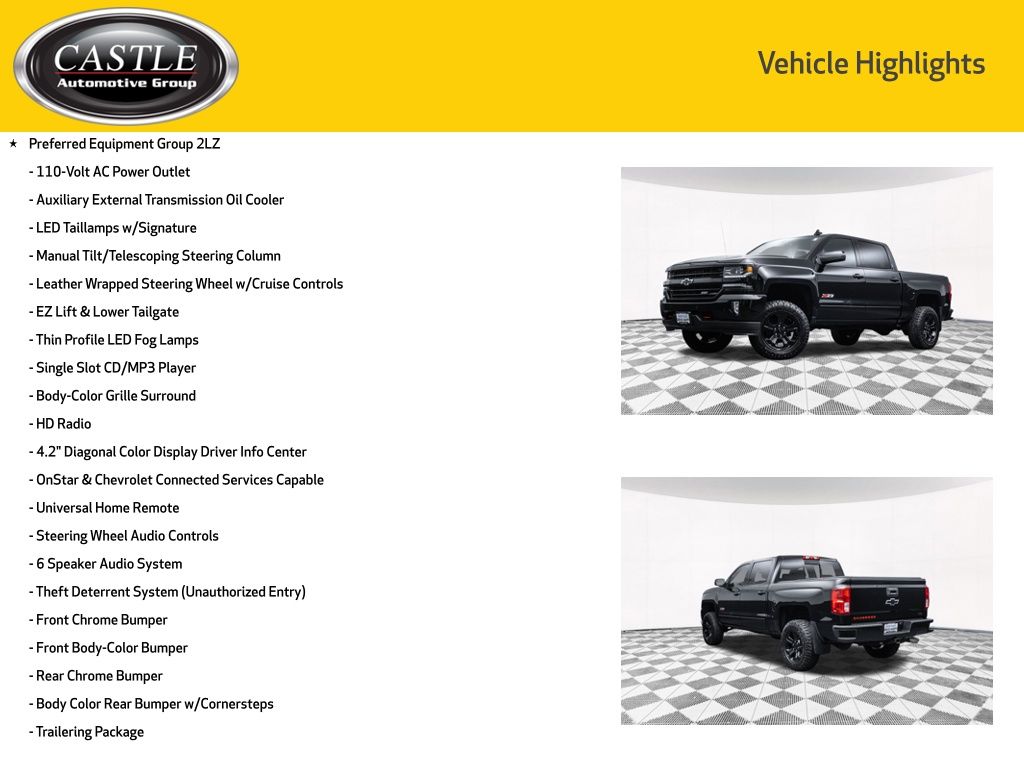 CASTLE
Automotive Group

Vehicle Highlights

★ Preferred Equipment Group 2LZ
- 110-Volt AC Power Outlet
- Auxiliary External Transmission Oil Cooler
- LED Taillamps w/Signature
- Manual Tilt/Telescoping Steering Column
- Leather Wrapped Steering Wheel w/Cruise Controls
- EZ Lift & Lower Tailgate
- Thin Profile LED Fog Lamps
- Single Slot CD/MP3 Player
- Body-Color Grille Surround
- HD Radio
- 4.2" Diagonal Color Display Driver Info Center
- OnStar & Chevrolet Connected Services Capable
- Universal Home Remote
- Steering Wheel Audio Controls
- 6 Speaker Audio System
- Theft Deterrent System (Unauthorized Entry)
- Front Chrome Bumper
- Front Body-Color Bumper
- Rear Chrome Bumper
- Body Color Rear Bumper w/Cornersteps
- Trailering Package